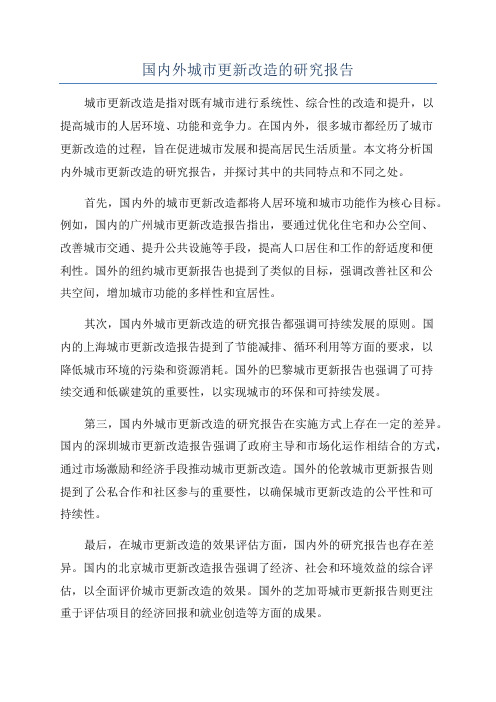 国内外城市更新改造的研究报告

城市更新改造是指对既有城市进行系统性、综合性的改造和提升，以提高城市的人居环境、功能和竞争力。在国内外，很多城市都经历了城市更新改造的过程，旨在促进城市发展和提高居民生活质量。本文将分析国内外城市更新改造的研究报告，并探讨其中的共同特点和不同之处。

首先，国内外的城市更新改造都将人居环境和城市功能作为核心目标。例如，国内的广州城市更新改造报告指出，要通过优化住宅和办公空间、改善城市交通、提升公共设施等手段，提高人口居住和工作的舒适度和便利性。国外的纽约城市更新报告也提到了类似的目标，强调改善社区和公共空间，增加城市功能的多样性和宜居性。

其次，国内外城市更新改造的研究报告都强调可持续发展的原则。国内的上海城市更新改造报告提到了节能减排、循环利用等方面的要求，以降低城市环境的污染和资源消耗。国外的巴黎城市更新报告也强调了可持续交通和低碳建筑的重要性，以实现城市的环保和可持续发展。

第三，国内外城市更新改造的研究报告在实施方式上存在一定的差异。国内的深圳城市更新改造报告强调了政府主导和市场化运作相结合的方式，通过市场激励和经济手段推动城市更新改造。国外的伦敦城市更新报告则提到了公私合作和社区参与的重要性，以确保城市更新改造的公平性和可持续性。

最后，在城市更新改造的效果评估方面，国内外的研究报告也存在差异。国内的北京城市更新改造报告强调了经济、社会和环境效益的综合评估，以全面评价城市更新改造的效果。国外的芝加哥城市更新报告则更注重于评估项目的经济回报和就业创造等方面的成果。